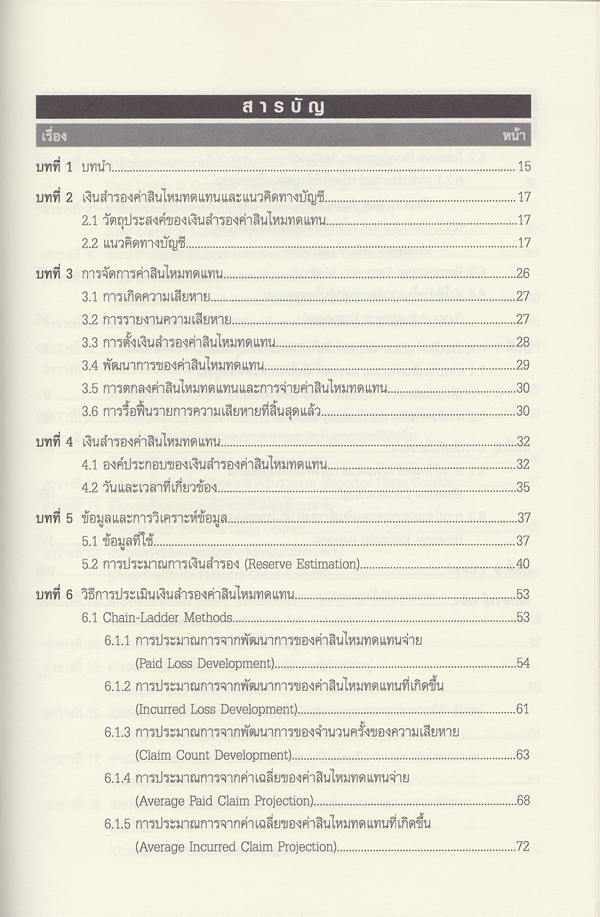 สารบัญ

เรื่อง หน้า

บทที่ 1 บทนำ 15

บทที่ 2 เงินสำรองค่าสินไหมทดแทนและแนวคิดทางบัญชี 17
2.1 วัตถุประสงค์ของเงินสำรองค่าสินไหมทดแทน 17
2.2 แนวคิดทางบัญชี 17

บทที่ 3 การจัดการค่าสินไหมทดแทน 26
3.1 การเกิดความเสียหาย 27
3.2 การรายงานความเสียหาย 27
3.3 การตั้งเงินสำรองค่าสินไหมทดแทน 28
3.4 พัฒนาการของค่าสินไหมทดแทน 29
3.5 การตกลงค่าสินไหมทดแทนและการจ่ายค่าสินไหมทดแทน 30
3.6 การรื้อฟื้นรายการความเสียหายที่สิ้นสุดแล้ว 30

บทที่ 4 เงินสำรองค่าสินไหมทดแทน 32
4.1 องค์ประกอบของเงินสำรองค่าสินไหมทดแทน 32
4.2 วันและเวลาที่เกี่ยวข้อง 35

บทที่ 5 ข้อมูลและการวิเคราะห์ข้อมูล 37
5.1 ข้อมูลที่ใช้ 37
5.2 การประมาณการเงินสำรอง (Reserve Estimation) 40

บทที่ 6 วิธีการประเมินเงินสำรองค่าสินไหมทดแทน 53
6.1 Chain-Ladder Methods 53
6.1.1 การประมาณการจากพัฒนาการของค่าสินไหมทดแทนจ่าย (Paid Loss Development) 54
6.1.2 การประมาณการจากพัฒนาการของค่าสินไหมทดแทนที่เกิดขึ้น (Incurred Loss Development) 61
6.1.3 การประมาณการจากพัฒนาการของจำนวนครั้งของความเสียหาย (Claim Count Development) 63
6.1.4 การประมาณการจากค่าเฉลี่ยของค่าสินไหมทดแทนจ่าย (Average Paid Claim Projection) 68
6.1.5 การประมาณการจากค่าเฉลี่ยของค่าสินไหมทดแทนที่เกิดขึ้น (Average Incurred Claim Projection) 72